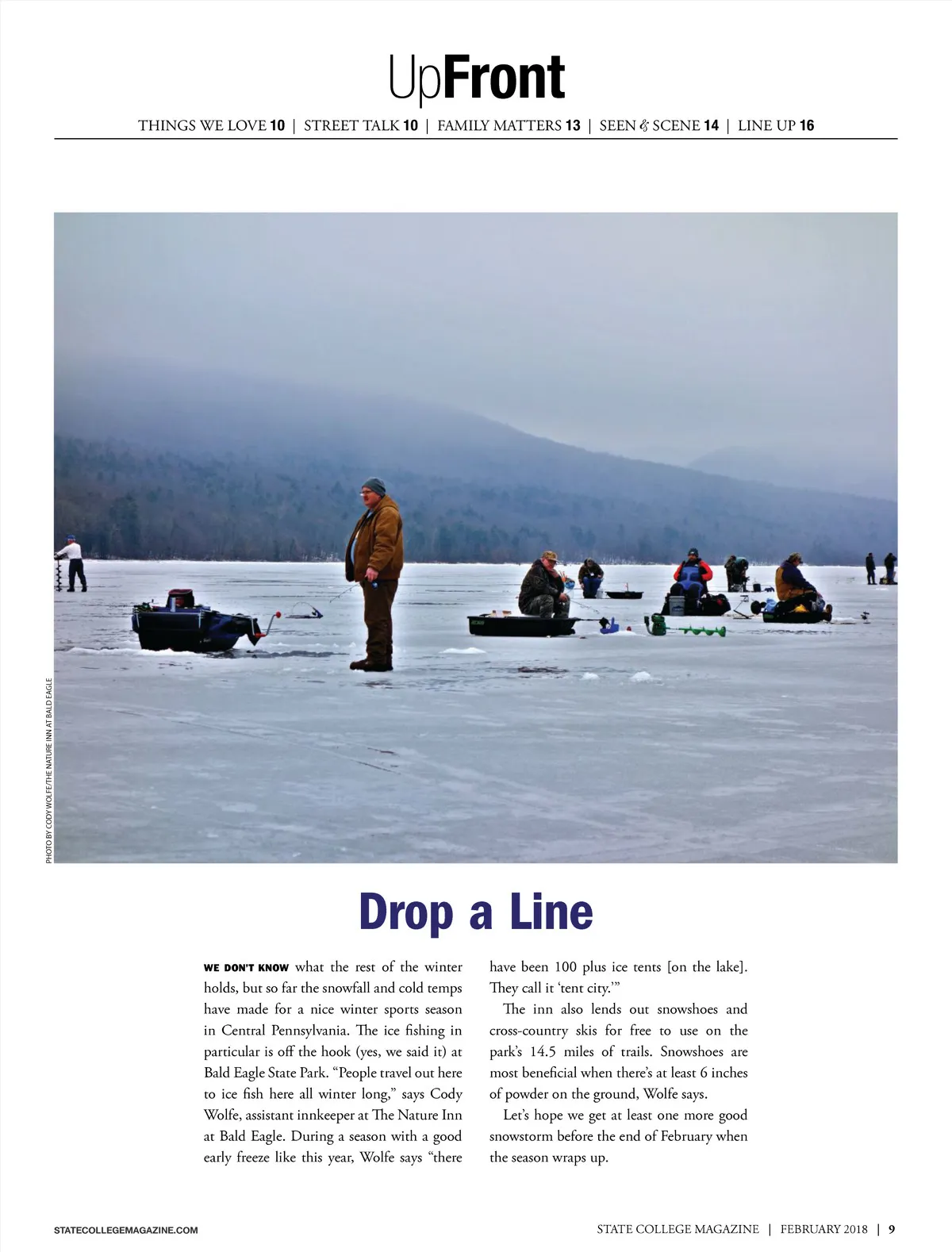 UpFront

THINGS WE LOVE 10 | STREET TALK 10 | FAMILY MATTERS 13 | SEEN & SCENE 14 | LINE UP 16

PHOTO BY CODY WOLFE/THE NATURE INN AT BALD EAGLE

Drop a Line

WE DON'T KNOW what the rest of the winter holds, but so far the snowfall and cold temps have made for a nice winter sports season in Central Pennsylvania. The ice fishing in particular is off the hook (yes, we said it) at Bald Eagle State Park. "People travel out here to ice fish here all winter long," says Cody Wolfe, assistant innkeeper at The Nature Inn at Bald Eagle. During a season with a good early freeze like this year, Wolfe says "there have been 100 plus ice tents [on the lake]. They call it 'tent city.'"

The inn also lends out snowshoes and cross-country skis for free to use on the park's 14.5 miles of trails. Snowshoes are most beneficial when there's at least 6 inches of powder on the ground, Wolfe says.

Let's hope we get at least one more good snowstorm before the end of February when the season wraps up.

STATECOLLEGEMAGAZINE.COM

STATE COLLEGE MAGAZINE | FEBRUARY 2018 | 9